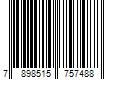 7 898515 757488